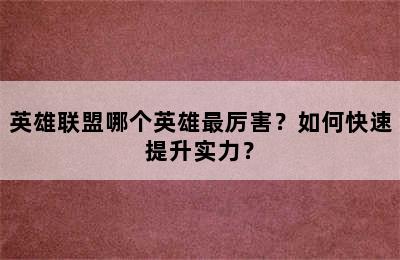 英雄联盟哪个英雄最厉害？如何快速提升实力？